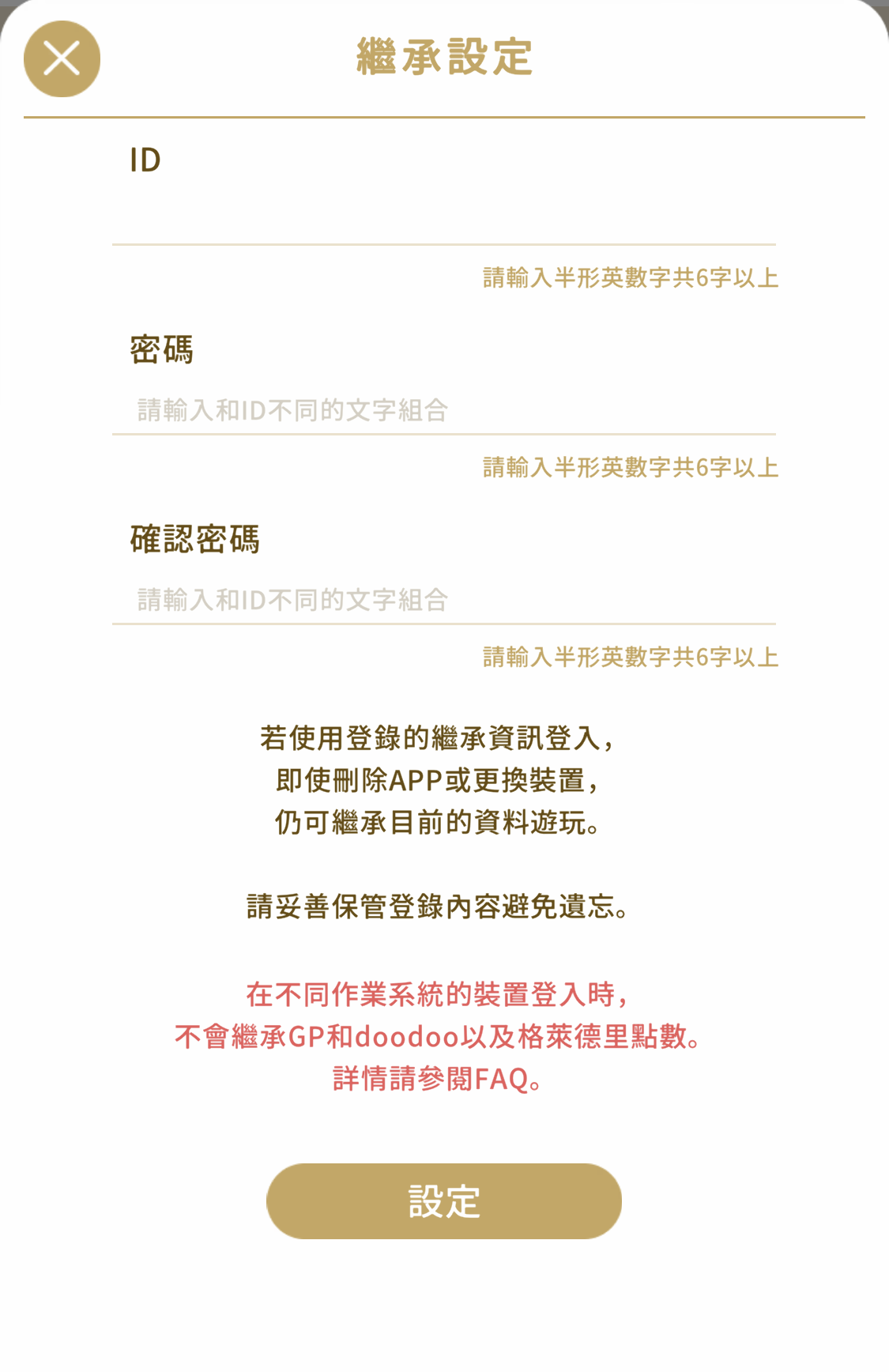 繼承設定

ID

請輸入半形英數字共6字以上

密碼

請輸入和ID不同的文字組合

請輸入半形英數字共6字以上

確認密碼

請輸入和ID不同的文字組合

請輸入半形英數字共6字以上

若使用登錄的繼承資訊登入，
即使刪除APP或更換裝置，
仍可繼承目前的資料遊玩。

請妥善保管登錄內容避免遺忘。

在不同作業系統的裝置登入時，
不會繼承GP和doodoo以及格萊德里點數。
詳情請參閱FAQ。

設定